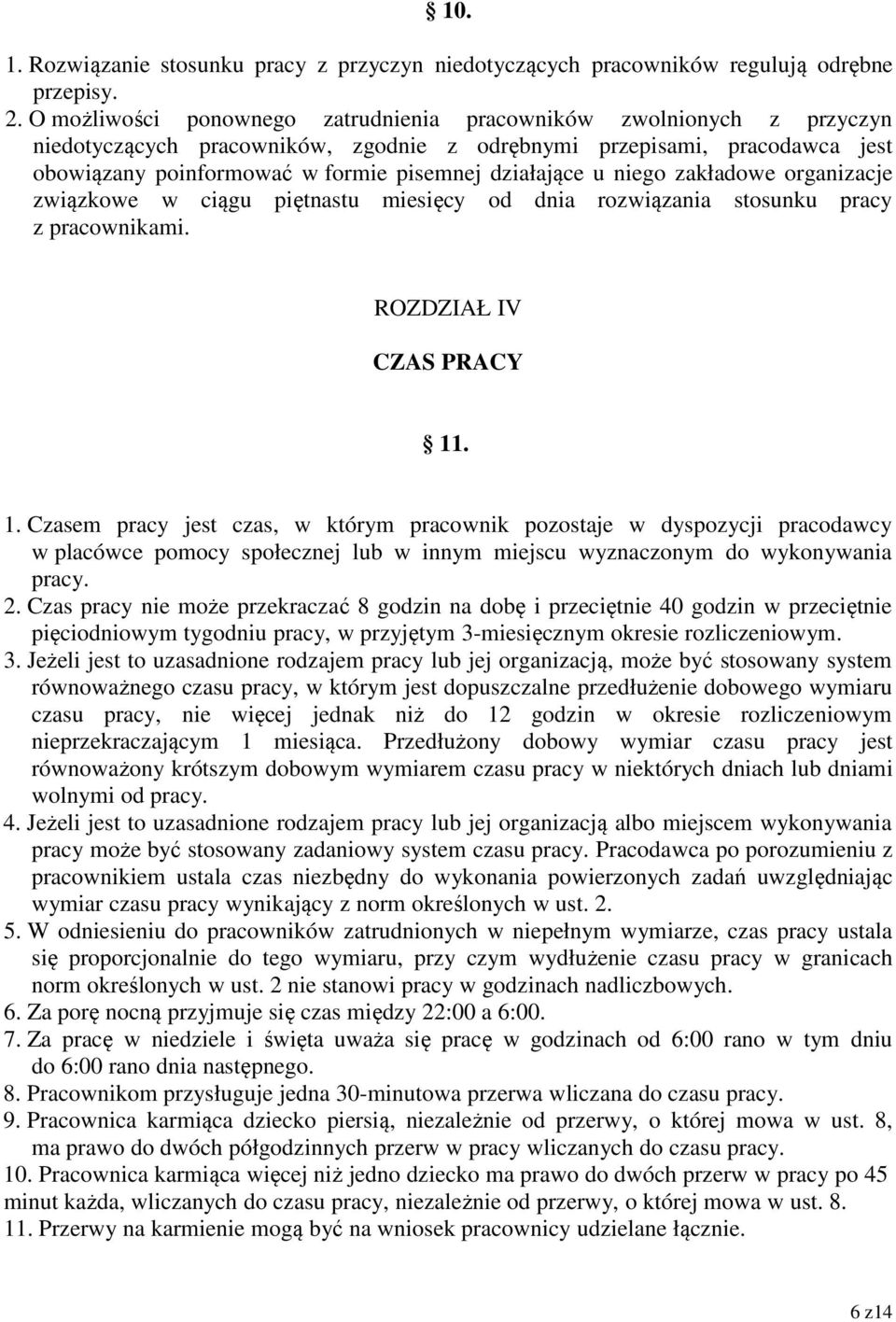 § 10.

1. Rozwiązanie stosunku pracy z przyczyn niedotyczących pracowników regulują odrębne przepisy.
2. O możliwości ponownego zatrudnienia pracowników zwolnionych z przyczyn niedotyczących pracowników, zgodnie z odrębnymi przepisami, pracodawca jest obowiązany poinformować w formie pisemnej działające u niego zakładowe organizacje związkowe w ciągu piętnastu miesięcy od dnia rozwiązania stosunku pracy z pracownikami.

ROZDZIAŁ IV

CZAS PRACY

§ 11.

1. Czasem pracy jest czas, w którym pracownik pozostaje w dyspozycji pracodawcy w placówce pomocy społecznej lub w innym miejscu wyznaczonym do wykonywania pracy.
2. Czas pracy nie może przekraczać 8 godzin na dobę i przeciętnie 40 godzin w przeciętnie pięciodniowym tygodniu pracy, w przyjętym 3-miesięcznym okresie rozliczeniowym.
3. Jeżeli jest to uzasadnione rodzajem pracy lub jej organizacją, może być stosowany system równoważnego czasu pracy, w którym jest dopuszczalne przedłużenie dobowego wymiaru czasu pracy, nie więcej jednak niż do 12 godzin w okresie rozliczeniowym nieprzekraczającym 1 miesiąca. Przedłużony dobowy wymiar czasu pracy jest równoważony krótszym dobowym wymiarem czasu pracy w niektórych dniach lub dniami wolnymi od pracy.
4. Jeżeli jest to uzasadnione rodzajem pracy lub jej organizacją albo miejscem wykonywania pracy może być stosowany zadaniowy system czasu pracy. Pracodawca po porozumieniu z pracownikiem ustala czas niezbędny do wykonania powierzonych zadań uwzględniając wymiar czasu pracy wynikający z norm określonych w ust. 2.
5. W odniesieniu do pracowników zatrudnionych w niepełnym wymiarze, czas pracy ustala się proporcjonalnie do tego wymiaru, przy czym wydłużenie czasu pracy w granicach norm określonych w ust. 2 nie stanowi pracy w godzinach nadliczbowych.
6. Za porę nocną przyjmuje się czas między 22:00 a 6:00.
7. Za pracę w niedziele i święta uważa się pracę w godzinach od 6:00 rano w tym dniu do 6:00 rano dnia następnego.
8. Pracownikom przysługuje jedna 30-minutowa przerwa wliczana do czasu pracy.
9. Pracownica karmiąca dziecko piersią, niezależnie od przerwy, o której mowa w ust. 8, ma prawo do dwóch półgodzinnych przerw w pracy wliczanych do czasu pracy.
10. Pracownica karmiąca więcej niż jedno dziecko ma prawo do dwóch przerw w pracy po 45 minut każda, wliczanych do czasu pracy, niezależnie od przerwy, o której mowa w ust. 8.
11. Przerwy na karmienie mogą być na wniosek pracownicy udzielane łącznie.

6 z14